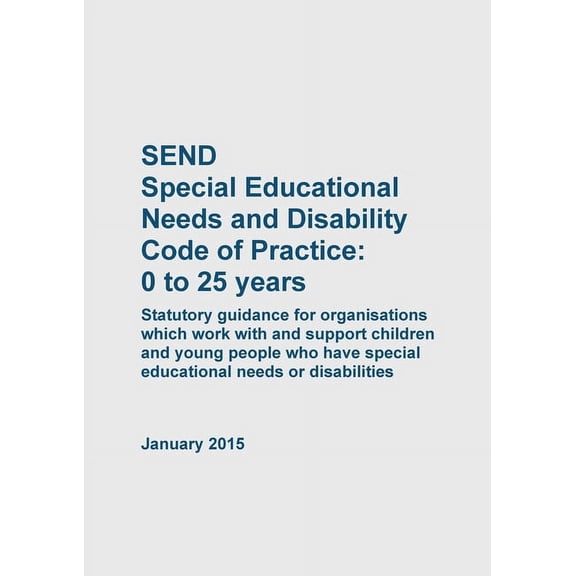 SEND
Special Educational Needs and Disability Code of Practice: 0 to 25 years

Statutory guidance for organisations which work with and support children and young people who have special educational needs or disabilities

January 2015